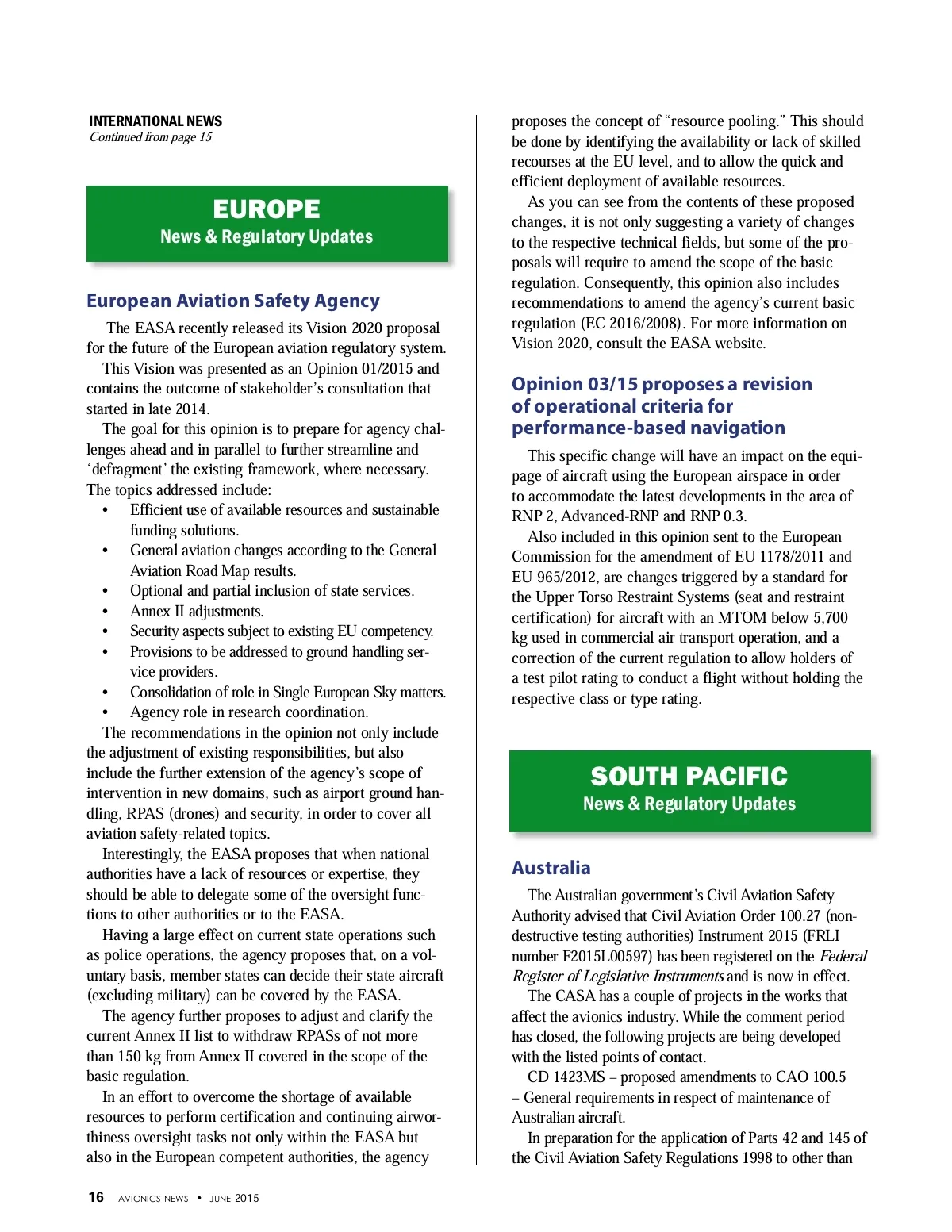 INTERNATIONAL NEWS
Continued from page 15

EUROPE
News & Regulatory Updates

European Aviation Safety Agency

The EASA recently released its Vision 2020 proposal for the future of the European aviation regulatory system.

This Vision was presented as an Opinion 01/2015 and contains the outcome of stakeholder's consultation that started in late 2014.

The goal for this opinion is to prepare for agency challenges ahead and in parallel to further streamline and 'defragment' the existing framework, where necessary. The topics addressed include:

• Efficient use of available resources and sustainable funding solutions.
• General aviation changes according to the General Aviation Road Map results.
• Optional and partial inclusion of state services.
• Annex II adjustments.
• Security aspects subject to existing EU competency.
• Provisions to be addressed to ground handling service providers.
• Consolidation of role in Single European Sky matters.
• Agency role in research coordination.

The recommendations in the opinion not only include the adjustment of existing responsibilities, but also include the further extension of the agency's scope of intervention in new domains, such as airport ground handling, RPAS (drones) and security, in order to cover all aviation safety-related topics.

Interestingly, the EASA proposes that when national authorities have a lack of resources or expertise, they should be able to delegate some of the oversight functions to other authorities or to the EASA.

Having a large effect on current state operations such as police operations, the agency proposes that, on a voluntary basis, member states can decide their state aircraft (excluding military) can be covered by the EASA.

The agency further proposes to adjust and clarify the current Annex II list to withdraw RPASs of not more than 150 kg from Annex II covered in the scope of the basic regulation.

In an effort to overcome the shortage of available resources to perform certification and continuing airworthiness oversight tasks not only within the EASA but also in the European competent authorities, the agency proposes the concept of "resource pooling." This should be done by identifying the availability or lack of skilled recourses at the EU level, and to allow the quick and efficient deployment of available resources.

As you can see from the contents of these proposed changes, it is not only suggesting a variety of changes to the respective technical fields, but some of the proposals will require to amend the scope of the basic regulation. Consequently, this opinion also includes recommendations to amend the agency's current basic regulation (EC 2016/2008). For more information on Vision 2020, consult the EASA website.

Opinion 03/15 proposes a revision of operational criteria for performance-based navigation

This specific change will have an impact on the equipage of aircraft using the European airspace in order to accommodate the latest developments in the area of RNP 2, Advanced-RNP and RNP 0.3.

Also included in this opinion sent to the European Commission for the amendment of EU 1178/2011 and EU 965/2012, are changes triggered by a standard for the Upper Torso Restraint Systems (seat and restraint certification) for aircraft with an MTOM below 5,700 kg used in commercial air transport operation, and a correction of the current regulation to allow holders of a test pilot rating to conduct a flight without holding the respective class or type rating.

SOUTH PACIFIC
News & Regulatory Updates

Australia

The Australian government's Civil Aviation Safety Authority advised that Civil Aviation Order 100.27 (non-destructive testing authorities) Instrument 2015 (FRLI number F2015L00597) has been registered on the Federal Register of Legislative Instruments and is now in effect.

The CASA has a couple of projects in the works that affect the avionics industry. While the comment period has closed, the following projects are being developed with the listed points of contact.

CD 1423MS – proposed amendments to CAO 100.5 – General requirements in respect of maintenance of Australian aircraft.

In preparation for the application of Parts 42 and 145 of the Civil Aviation Safety Regulations 1998 to other than

16 AVIONICS NEWS • JUNE 2015